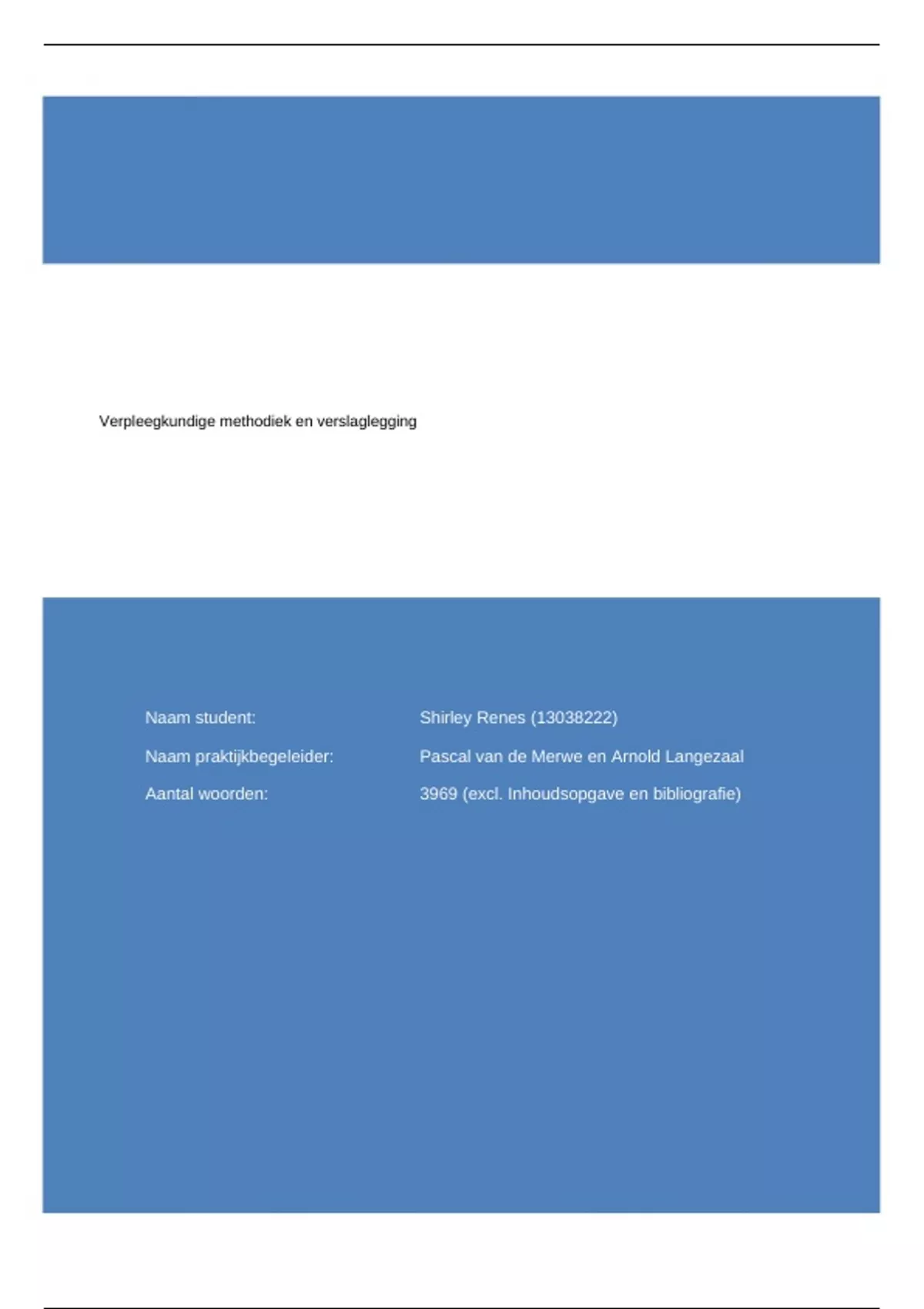 Verpleegkundige methodiek en verslaglegging

Naam student: Shirley Renes (13038222)

Naam praktijkbegeleider: Pascal van de Merwe en Arnold Langezaal

Aantal woorden: 3969 (excl. Inhoudsopgave en bibliografie)